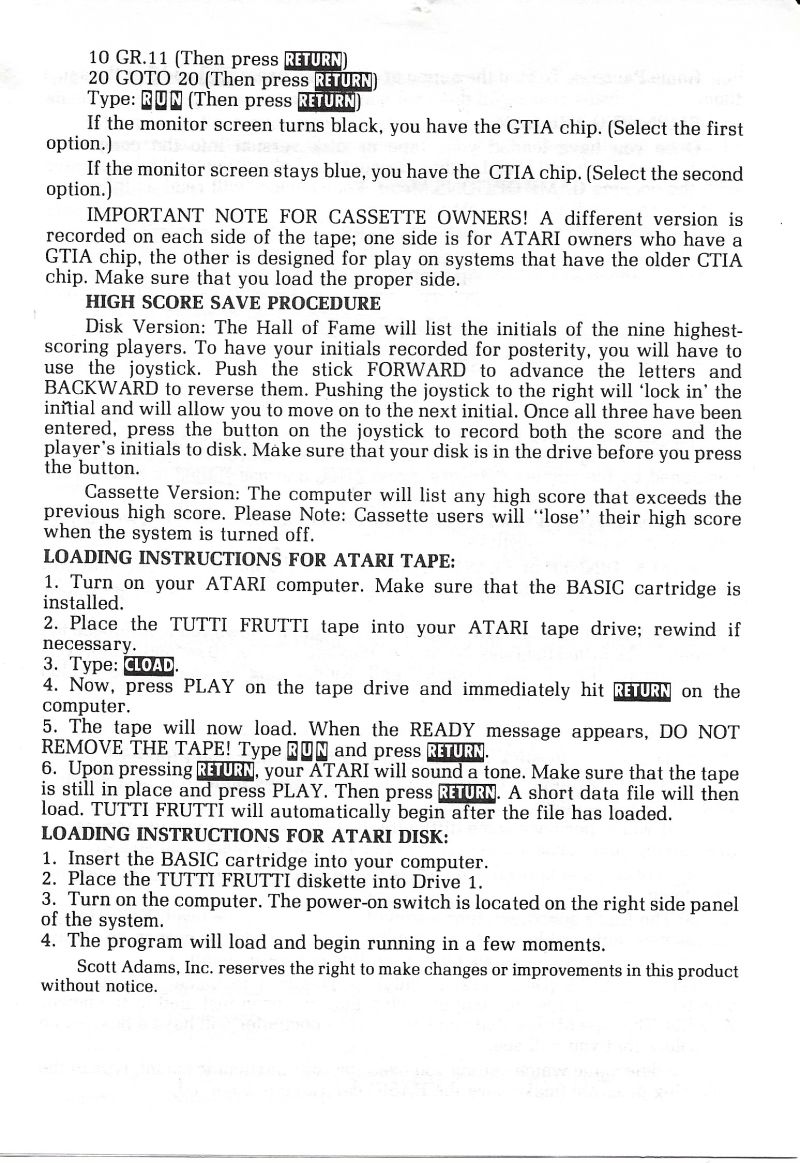 10 GR.11 (Then press RETURN)
20 GOTO 20 (Then press RETURN)
Type: RUN (Then press RETURN)

If the monitor screen turns black, you have the GTIA chip. (Select the first option.)

If the monitor screen stays blue, you have the CTIA chip. (Select the second option.)

IMPORTANT NOTE FOR CASSETTE OWNERS! A different version is recorded on each side of the tape; one side is for ATARI owners who have a GTIA chip, the other is designed for play on systems that have the older CTIA chip. Make sure that you load the proper side.

HIGH SCORE SAVE PROCEDURE

Disk Version: The Hall of Fame will list the initials of the nine highest-scoring players. To have your initials recorded for posterity, you will have to use the joystick. Push the stick FORWARD to advance the letters and BACKWARD to reverse them. Pushing the joystick to the right will 'lock in' the initial and will allow you to move on to the next initial. Once all three have been entered, press the button on the joystick to record both the score and the player's initials to disk. Make sure that your disk is in the drive before you press the button.

Cassette Version: The computer will list any high score that exceeds the previous high score. Please Note: Cassette users will "lose" their high score when the system is turned off.

LOADING INSTRUCTIONS FOR ATARI TAPE:

1. Turn on your ATARI computer. Make sure that the BASIC cartridge is installed.
2. Place the TUTTI FRUTTI tape into your ATARI tape drive; rewind if necessary.
3. Type: CLOAD.
4. Now, press PLAY on the tape drive and immediately hit RETURN on the computer.
5. The tape will now load. When the READY message appears, DO NOT REMOVE THE TAPE! Type RUN and press RETURN.
6. Upon pressing RETURN, your ATARI will sound a tone. Make sure that the tape is still in place and press PLAY. Then press RETURN. A short data file will then load. TUTTI FRUTTI will automatically begin after the file has loaded.

LOADING INSTRUCTIONS FOR ATARI DISK:

1. Insert the BASIC cartridge into your computer.
2. Place the TUTTI FRUTTI diskette into Drive 1.
3. Turn on the computer. The power-on switch is located on the right side panel of the system.
4. The program will load and begin running in a few moments.

Scott Adams, Inc. reserves the right to make changes or improvements in this product without notice.